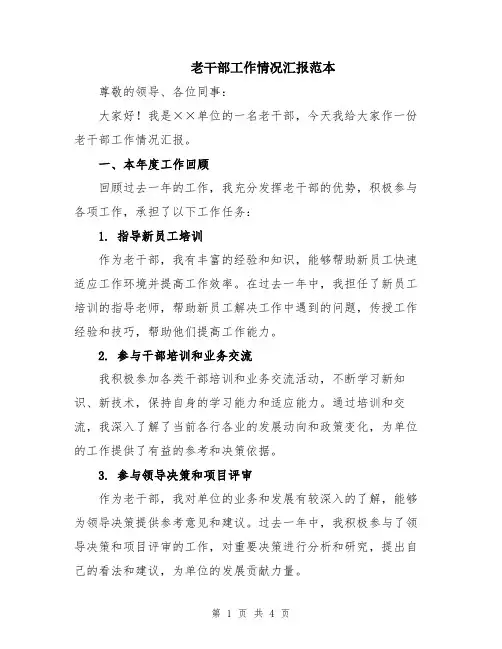 老干部工作情况汇报范本

尊敬的领导、各位同事：

大家好！我是××单位的一名老干部，今天我给大家作一份老干部工作情况汇报。

一、本年度工作回顾

回顾过去一年的工作，我充分发挥老干部的优势，积极参与各项工作，承担了以下工作任务：

1. 指导新员工培训

作为老干部，我有丰富的经验和知识，能够帮助新员工快速适应工作环境并提高工作效率。在过去一年中，我担任了新员工培训的指导老师，帮助新员工解决工作中遇到的问题，传授工作经验和技巧，帮助他们提高工作能力。

2. 参与干部培训和业务交流

我积极参加各类干部培训和业务交流活动，不断学习新知识、新技术，保持自身的学习能力和适应能力。通过培训和交流，我深入了解了当前各行各业的发展动向和政策变化，为单位的工作提供了有益的参考和决策依据。

3. 参与领导决策和项目评审

作为老干部，我对单位的业务和发展有较深入的了解，能够为领导决策提供参考意见和建议。过去一年中，我积极参与了领导决策和项目评审的工作，对重要决策进行分析和研究，提出自己的看法和建议，为单位的发展贡献力量。

第 1 页 共 4 页